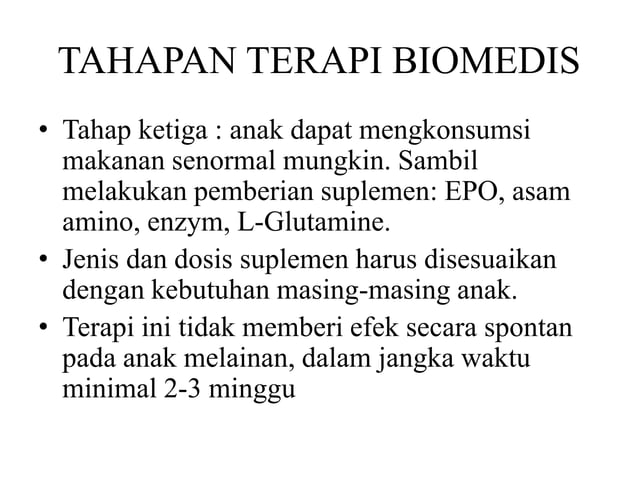 TAHAPAN TERAPI BIOMEDIS

• Tahap ketiga : anak dapat mengkonsumsi makanan senormal mungkin. Sambil melakukan pemberian suplemen: EPO, asam amino, enzym, L-Glutamine.
• Jenis dan dosis suplemen harus disesuaikan dengan kebutuhan masing-masing anak.
• Terapi ini tidak memberi efek secara spontan pada anak melainan, dalam jangka waktu minimal 2-3 minggu